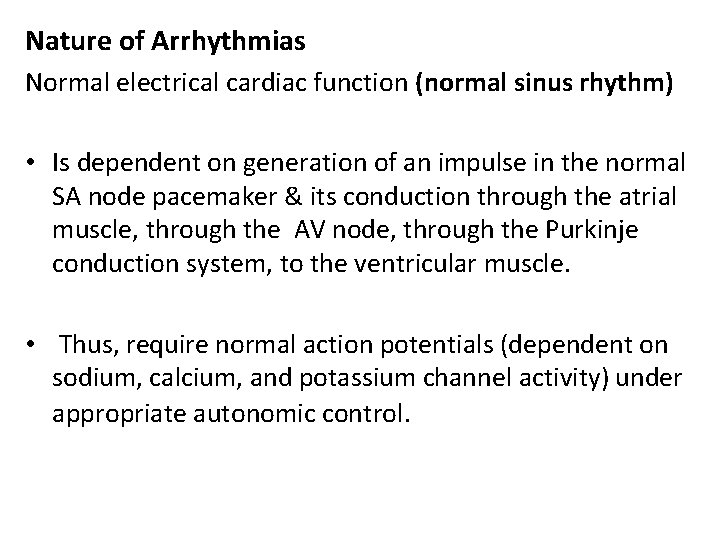 Nature of Arrhythmias

Normal electrical cardiac function (normal sinus rhythm)

• Is dependent on generation of an impulse in the normal SA node pacemaker & its conduction through the atrial muscle, through the AV node, through the Purkinje conduction system, to the ventricular muscle.

• Thus, require normal action potentials (dependent on sodium, calcium, and potassium channel activity) under appropriate autonomic control.